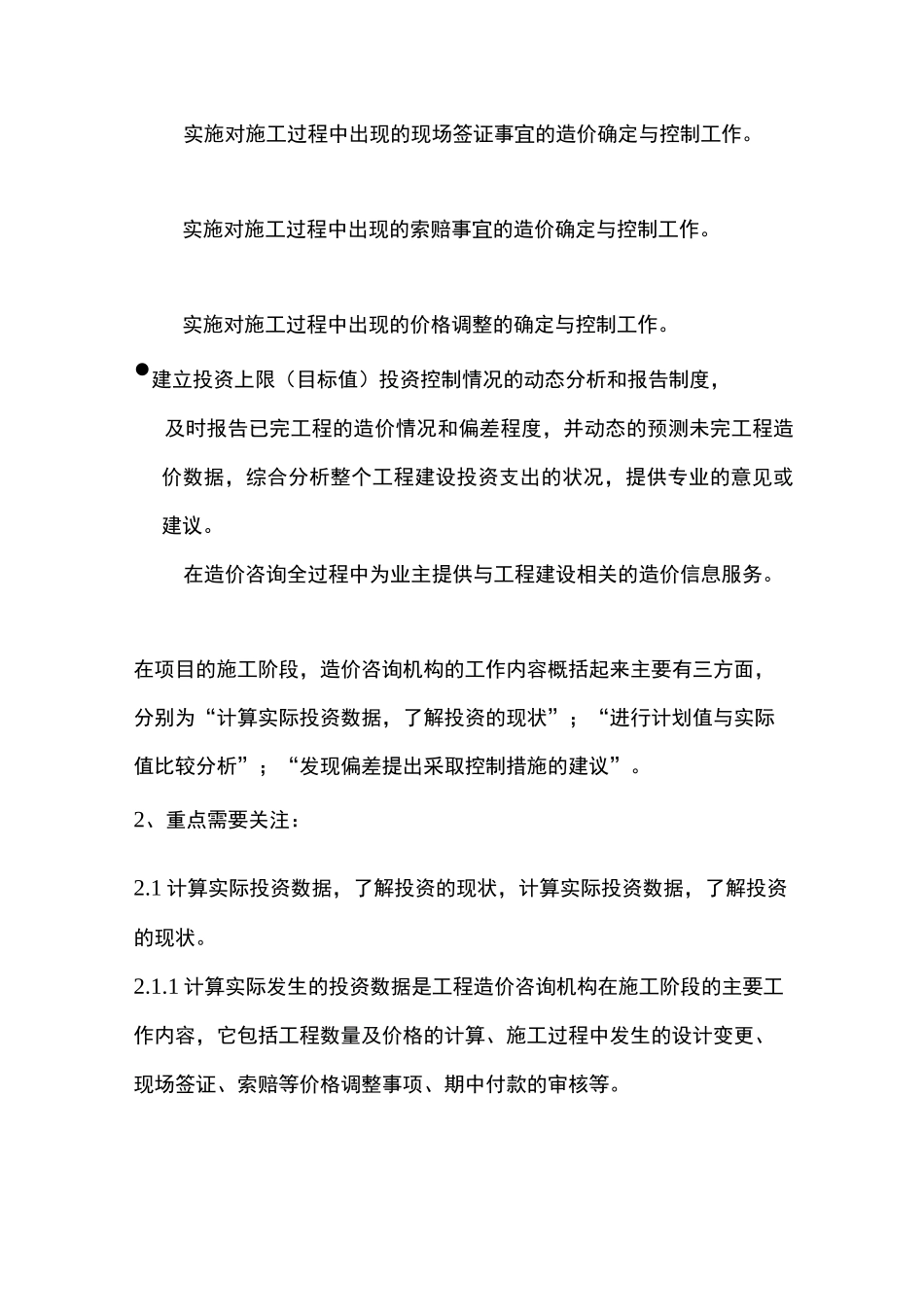 实施对施工过程中出现的现场签证事宜的造价确定与控制工作。

实施对施工过程中出现的索赔事宜的造价确定与控制工作。

实施对施工过程中出现的价格调整的确定与控制工作。

●建立投资上限（目标值）投资控制情况的动态分析和报告制度，及时报告已完工程的造价情况和偏差程度，并动态的预测未完工程造价数据，综合分析整个工程建设投资支出的状况，提供专业的意见或建议。

在造价咨询全过程中为业主提供与工程建设相关的造价信息服务。

在项目的施工阶段，造价咨询机构的工作内容概括起来主要有三方面，分别为“计算实际投资数据，了解投资的现状”；“进行计划值与实际值比较分析”；“发现偏差提出采取控制措施的建议”。

2、重点需要关注：

2.1 计算实际投资数据，了解投资的现状，计算实际投资数据，了解投资的现状。

2.1.1 计算实际发生的投资数据是工程造价咨询机构在施工阶段的主要工作内容，它包括工程数量及价格的计算、施工过程中发生的设计变更、现场签证、索赔等价格调整事项、期中付款的审核等。